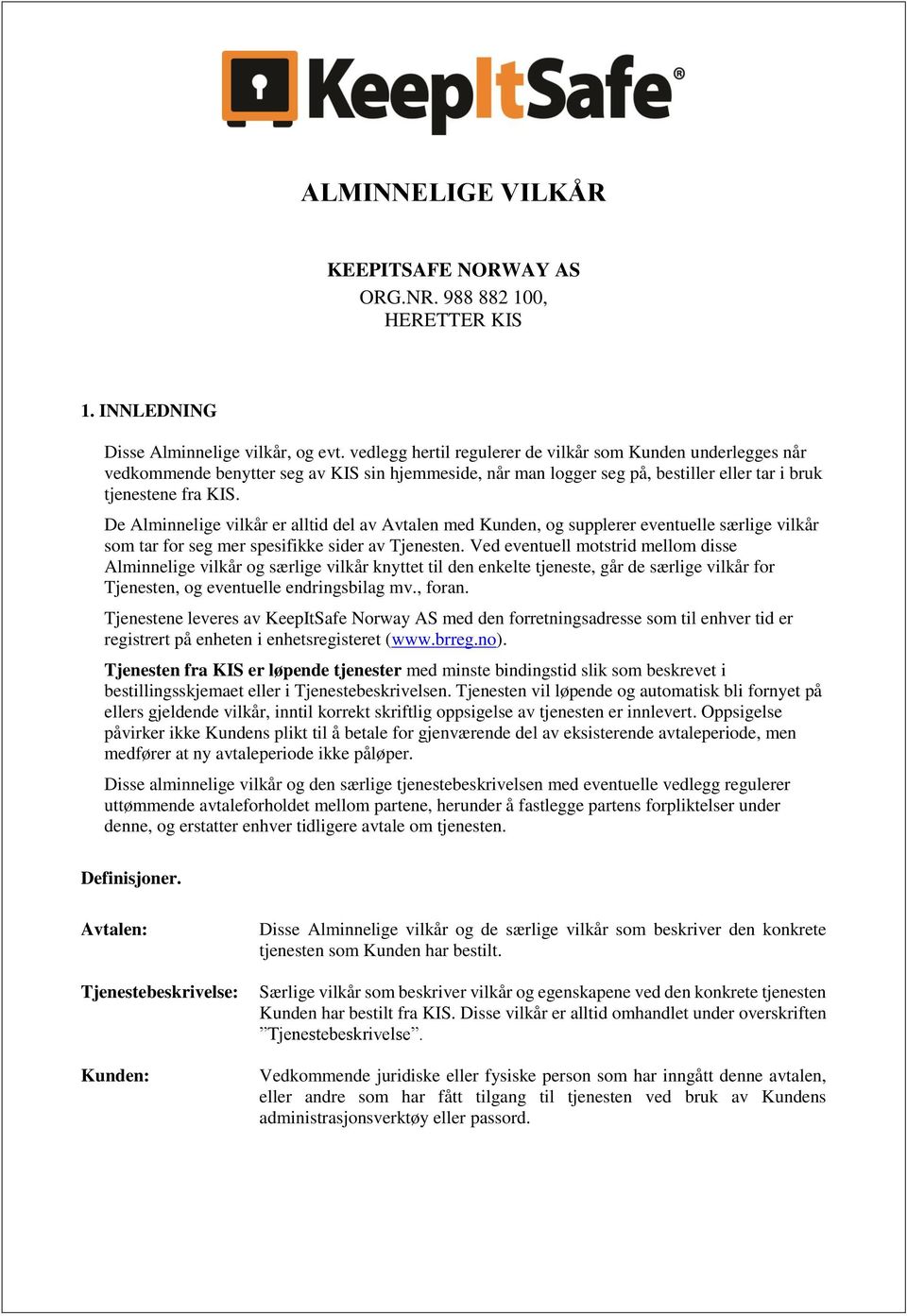 KeepItSafe®

ALMINNELIGE VILKÅR

KEEPITSAFE NORWAY AS
ORG.NR. 988 882 100,
HERETTER KIS

1. INNLEDNING

Disse Alminnelige vilkår, og evt. vedlegg hertil regulerer de vilkår som Kunden underlegges når vedkommende benytter seg av KIS sin hjemmeside, når man logger seg på, bestiller eller tar i bruk tjenestene fra KIS.

De Alminnelige vilkår er alltid del av Avtalen med Kunden, og supplerer eventuelle særlige vilkår som tar for seg mer spesifikke sider av Tjenesten. Ved eventuell motstrid mellom disse Alminnelige vilkår og særlige vilkår knyttet til den enkelte tjeneste, går de særlige vilkår for Tjenesten, og eventuelle endringsbilag mv., foran.

Tjenestene leveres av KeepItSafe Norway AS med den forretningsadresse som til enhver tid er registrert på enheten i enhetsregisteret (www.brreg.no).

Tjenesten fra KIS er løpende tjenester med minste bindingstid slik som beskrevet i bestillingsskjemaet eller i Tjenestebeskrivelsen. Tjenesten vil løpende og automatisk bli fornyet på ellers gjeldende vilkår, inntil korrekt skriftlig oppsigelse av tjenesten er innlevert. Oppsigelse påvirker ikke Kundens plikt til å betale for gjenværende del av eksisterende avtaleperiode, men medfører at ny avtaleperiode ikke påløper.

Disse alminnelige vilkår og den særlige tjenestebeskrivelsen med eventuelle vedlegg regulerer uttømmende avtaleforholdet mellom partene, herunder å fastlegge partens forpliktelser under denne, og erstatter enhver tidligere avtale om tjenesten.

Definisjoner.

Avtalen: Disse Alminnelige vilkår og de særlige vilkår som beskriver den konkrete tjenesten som Kunden har bestilt.

Tjenestebeskrivelse: Særlige vilkår som beskriver vilkår og egenskapene ved den konkrete tjenesten Kunden har bestilt fra KIS. Disse vilkår er alltid omhandlet under overskriften ”Tjenestebeskrivelse”.

Kunden: Vedkommende juridiske eller fysiske person som har inngått denne avtalen, eller andre som har fått tilgang til tjenesten ved bruk av Kundens administrasjonsverktøy eller passord.